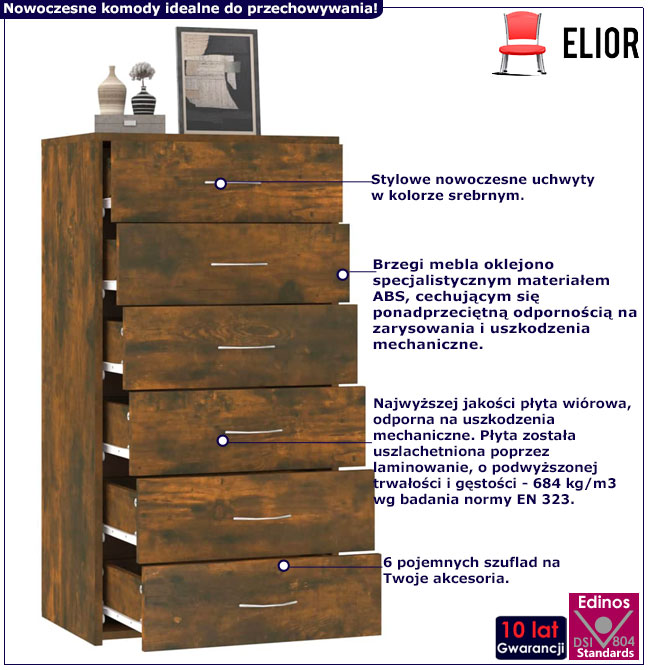 Nowoczesne komody idealne do przechowywania!

ELIOR

Stylowe nowoczesne uchwyty w kolorze srebrnym.

Brzegi mebla oklejono specjalistycznym materiałem ABS, cechującym się ponadprzeciętną odpornością na zarysowania i uszkodzenia mechaniczne.

Najwyższej jakości płyta wiórowa, odporna na uszkodzenia mechaniczne. Płyta została uszlachetniona poprzez laminowanie, o podwyższonej trwałości i gęstości - 684 kg/m3 wg badania normy EN 323.

6 pojemnych szuflad na Twoje akcesoria.

10 lat Gwarancji

Edinos DSI 804 Standards